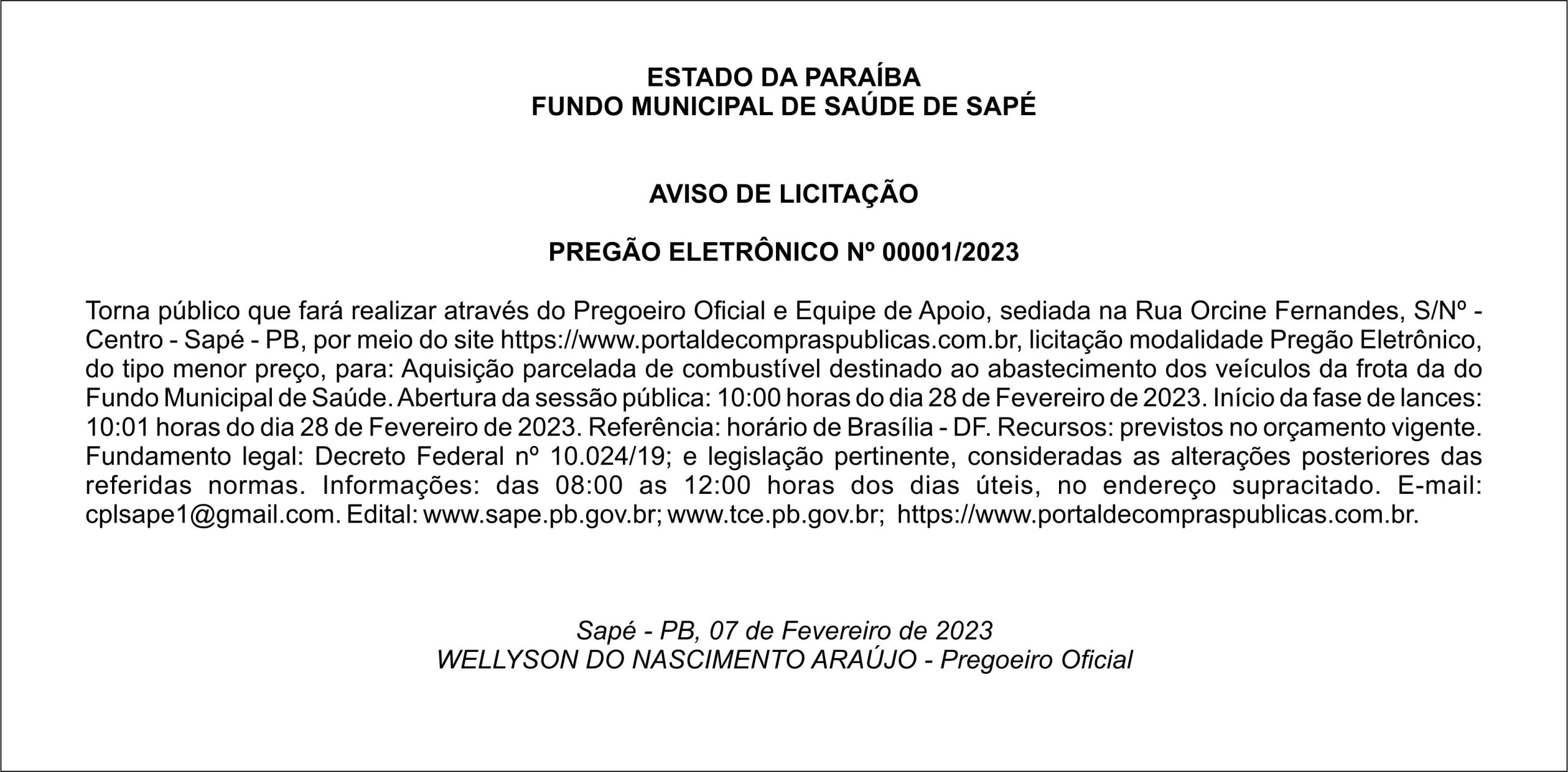 ESTADO DA PARAÍBA
FUNDO MUNICIPAL DE SAÚDE DE SAPÉ

AVISO DE LICITAÇÃO

PREGÃO ELETRÔNICO Nº 00001/2023

Torna público que fará realizar através do Pregoeiro Oficial e Equipe de Apoio, sediada na Rua Orcine Fernandes, S/Nº - Centro - Sapé - PB, por meio do site https://www.portaldecompraspublicas.com.br, licitação modalidade Pregão Eletrônico, do tipo menor preço, para: Aquisição parcelada de combustível destinado ao abastecimento dos veículos da frota da do Fundo Municipal de Saúde. Abertura da sessão pública: 10:00 horas do dia 28 de Fevereiro de 2023. Início da fase de lances: 10:01 horas do dia 28 de Fevereiro de 2023. Referência: horário de Brasília - DF. Recursos: previstos no orçamento vigente. Fundamento legal: Decreto Federal nº 10.024/19; e legislação pertinente, consideradas as alterações posteriores das referidas normas. Informações: das 08:00 as 12:00 horas dos dias úteis, no endereço supracitado. E-mail: cplsape1@gmail.com. Edital: www.sape.pb.gov.br; www.tce.pb.gov.br; https://www.portaldecompraspublicas.com.br.

Sapé - PB, 07 de Fevereiro de 2023
WELLYSON DO NASCIMENTO ARAÚJO - Pregoeiro Oficial